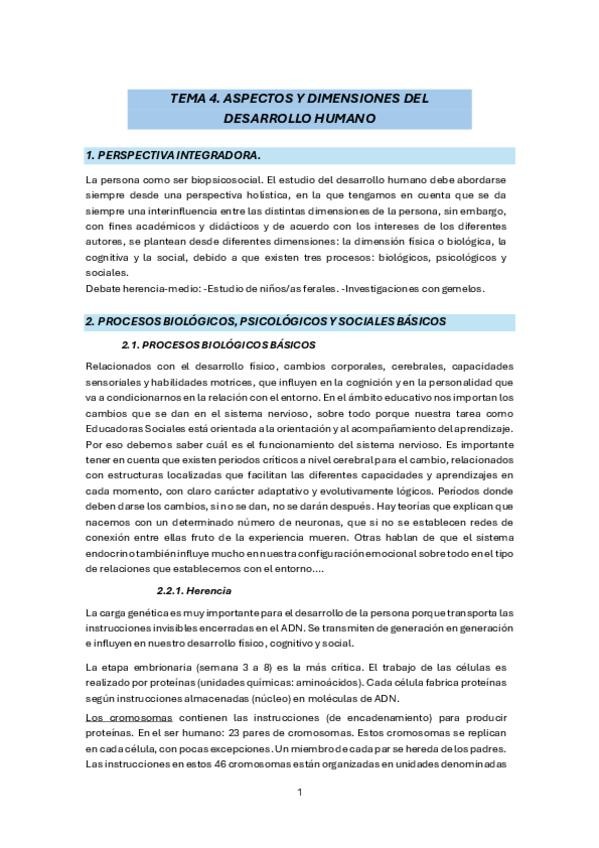 TEMA 4. ASPECTOS Y DIMENSIONES DEL DESARROLLO HUMANO

1. PERSPECTIVA INTEGRADORA.

La persona como ser biopsicosocial. El estudio del desarrollo humano debe abordarse siempre desde una perspectiva holística, en la que tengamos en cuenta que se da siempre una interinfluencia entre las distintas dimensiones de la persona, sin embargo, con fines académicos y didácticos y de acuerdo con los intereses de los diferentes autores, se plantean desde diferentes dimensiones: la dimensión física o biológica, la cognitiva y la social, debido a que existen tres procesos: biológicos, psicológicos y sociales.
Debate herencia-medio: -Estudio de niños/as ferales. -Investigaciones con gemelos.

2. PROCESOS BIOLÓGICOS, PSICOLÓGICOS Y SOCIALES BÁSICOS

2.1. PROCESOS BIOLÓGICOS BÁSICOS

Relacionados con el desarrollo físico, cambios corporales, cerebrales, capacidades sensoriales y habilidades motrices, que influyen en la cognición y en la personalidad que va a condicionarnos en la relación con el entorno. En el ámbito educativo nos importan los cambios que se dan en el sistema nervioso, sobre todo porque nuestra tarea como Educadoras Sociales está orientada a la orientación y al acompañamiento del aprendizaje. Por eso debemos saber cuál es el funcionamiento del sistema nervioso. Es importante tener en cuenta que existen periodos críticos a nivel cerebral para el cambio, relacionados con estructuras localizadas que facilitan las diferentes capacidades y aprendizajes en cada momento, con claro carácter adaptativo y evolutivamente lógicos. Periodos donde deben darse los cambios, si no se dan, no se darán después. Hay teorías que explican que nacemos con un determinado número de neuronas, que si no se establecen redes de conexión entre ellas fruto de la experiencia mueren. Otras hablan de que el sistema endocrino también influye mucho en nuestra configuración emocional sobre todo en el tipo de relaciones que establecemos con el entorno....

2.2.1. Herencia

La carga genética es muy importante para el desarrollo de la persona porque transporta las instrucciones invisibles encerradas en el ADN. Se transmiten de generación en generación e influyen en nuestro desarrollo físico, cognitivo y social.

La etapa embrionaria (semana 3 a 8) es la más crítica. El trabajo de las células es realizado por proteínas (unidades químicas: aminoácidos). Cada célula fabrica proteínas según instrucciones almacenadas (núcleo) en moléculas de ADN.

Los cromosomas contienen las instrucciones (de encadenamiento) para producir proteínas. En el ser humano: 23 pares de cromosomas. Estos cromosomas se replican en cada célula, con pocas excepciones. Un miembro de cada par se hereda de los padres. Las instrucciones en estos 46 cromosomas están organizadas en unidades denominadas

1